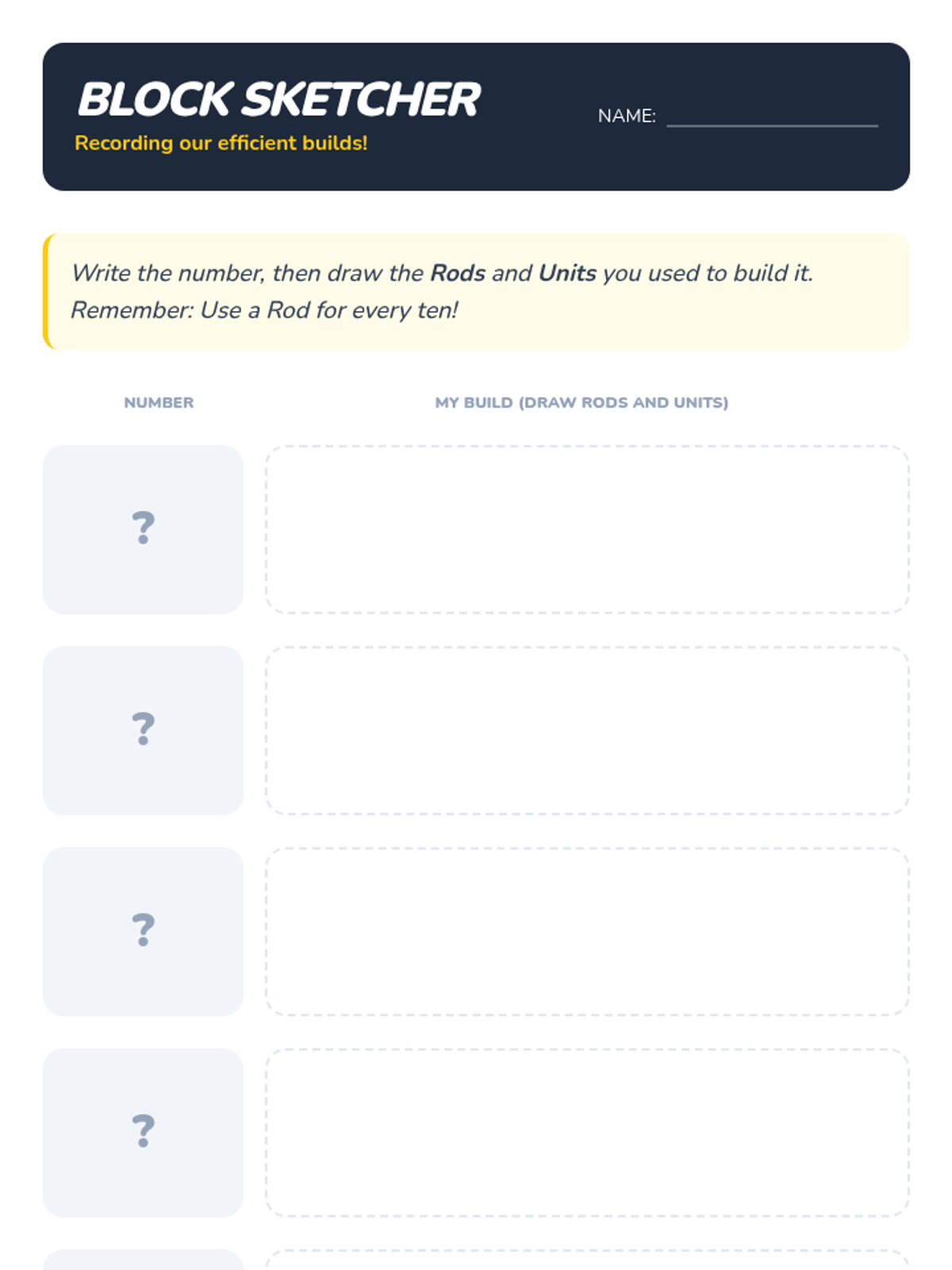 BLOCK SKETCHER

Recording our efficient builds!

NAME: ____

Write the number, then draw the Rods and Units you used to build it. Remember: Use a Rod for every ten!

| NUMBER | MY BUILD (DRAW RODS AND UNITS) |
|---|---|
| ? | |
| ? | |
| ? | |
| ? | |